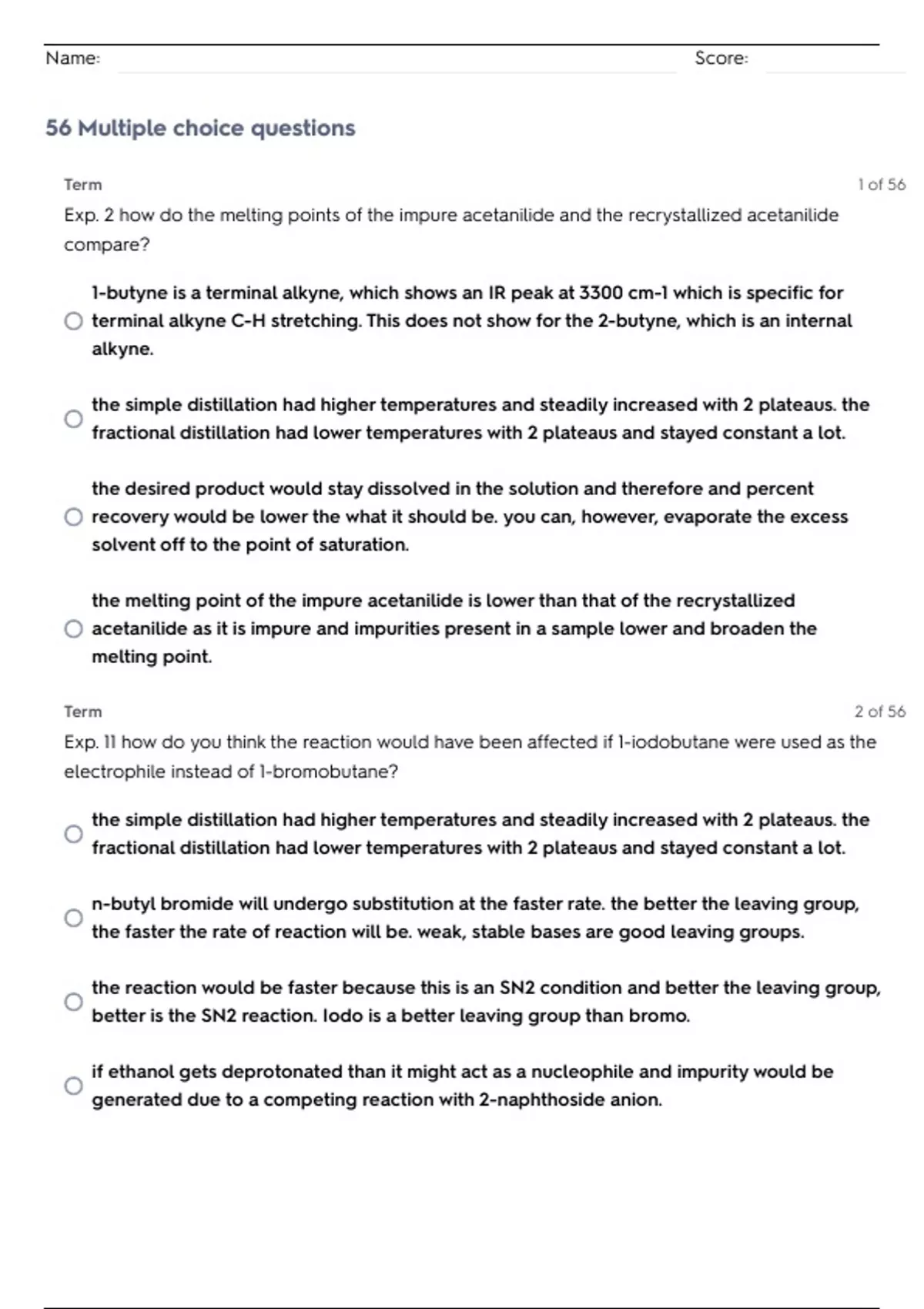 Name: Score:

56 Multiple choice questions

Term 1 of 56

Exp. 2 how do the melting points of the impure acetanilide and the recrystallized acetanilide compare?

1-butyne is a terminal alkyne, which shows an IR peak at 3300 cm-1 which is specific for terminal alkyne C-H stretching. This does not show for the 2-butyne, which is an internal alkyne.

the simple distillation had higher temperatures and steadily increased with 2 plateaus. the fractional distillation had lower temperatures with 2 plateaus and stayed constant a lot.

the desired product would stay dissolved in the solution and therefore and percent recovery would be lower the what it should be. you can, however, evaporate the excess solvent off to the point of saturation.

the melting point of the impure acetanilide is lower than that of the recrystallized acetanilide as it is impure and impurities present in a sample lower and broaden the melting point.

Term 2 of 56

Exp. 11 how do you think the reaction would have been affected if 1-iodobutane were used as the electrophile instead of 1-bromobutane?

the simple distillation had higher temperatures and steadily increased with 2 plateaus. the fractional distillation had lower temperatures with 2 plateaus and stayed constant a lot.

n-butyl bromide will undergo substitution at the faster rate. the better the leaving group, the faster the rate of reaction will be. weak, stable bases are good leaving groups.

the reaction would be faster because this is an SN2 condition and better the leaving group, better is the SN2 reaction. Iodo is a better leaving group than bromo.

if ethanol gets deprotonated than it might act as a nucleophile and impurity would be generated due to a competing reaction with 2-naphthoside anion.